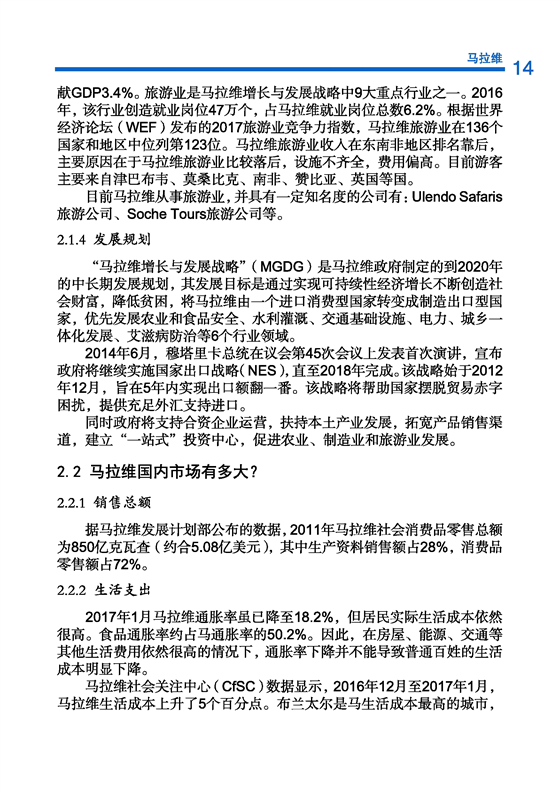 马拉维 14

献GDP3.4%。旅游业是马拉维增长与发展战略中9大重点行业之一。2016年，该行业创造就业岗位47万个，占马拉维就业岗位总数6.2%。根据世界经济论坛（WEF）发布的2017旅游业竞争力指数，马拉维旅游业在136个国家和地区中位列第123位。马拉维旅游业收入在东南非地区排名靠后，主要原因在于马拉维旅游业比较落后，设施不齐全，费用偏高。目前游客主要来自津巴布韦、莫桑比克、南非、赞比亚、英国等国。

目前马拉维从事旅游业，并具有一定知名度的公司有：Ulendo Safaris旅游公司、Soche Tours旅游公司等。

2.1.4 发展规划

“马拉维增长与发展战略”（MGDG）是马拉维政府制定的到2020年的中长期发展规划，其发展目标是通过实现可持续性经济增长不断创造社会财富，降低贫困，将马拉维由一个进口消费型国家转变成制造出口型国家，优先发展农业和食品安全、水利灌溉、交通基础设施、电力、城乡一体化发展、艾滋病防治等6个行业领域。

2014年6月，穆塔里卡总统在议会第45次会议上发表首次演讲，宣布政府将继续实施国家出口战略（NES），直至2018年完成。该战略始于2012年12月，旨在5年内实现出口额翻一番。该战略将帮助国家摆脱贸易赤字困扰，提供充足外汇支持进口。

同时政府将支持合资企业运营，扶持本土产业发展，拓宽产品销售渠道，建立“一站式”投资中心，促进农业、制造业和旅游业发展。

2.2 马拉维国内市场有多大？

2.2.1 销售总额

据马拉维发展计划部公布的数据，2011年马拉维社会消费品零售总额为850亿克瓦查（约合5.08亿美元），其中生产资料销售额占28%，消费品零售额占72%。

2.2.2 生活支出

2017年1月马拉维通胀率虽已降至18.2%，但居民实际生活成本依然很高。食品通胀率约占马通胀率的50.2%。因此，在房屋、能源、交通等其他生活费用依然很高的情况下，通胀率下降并不能导致普通百姓的生活成本明显下降。

马拉维社会关注中心（CfSC）数据显示，2016年12月至2017年1月，马拉维生活成本上升了5个百分点。布兰太尔是马生活成本最高的城市，